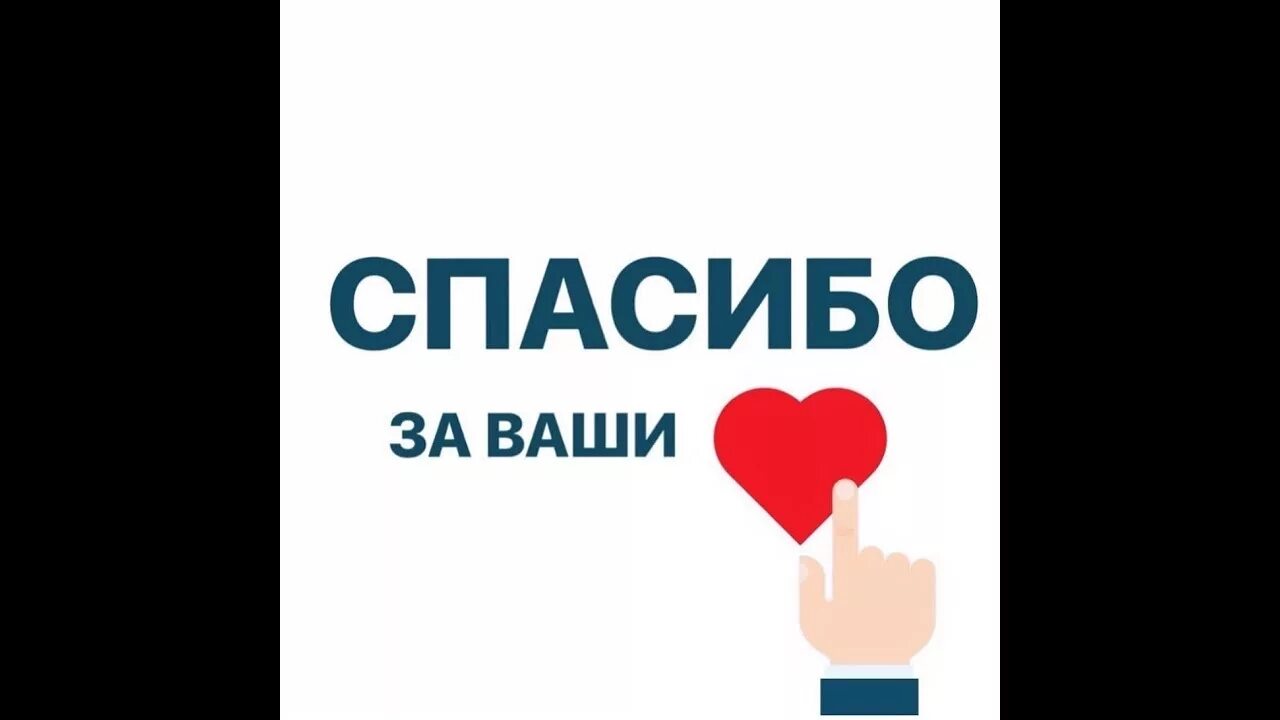 СПАСИБО

ЗА ВАШИ